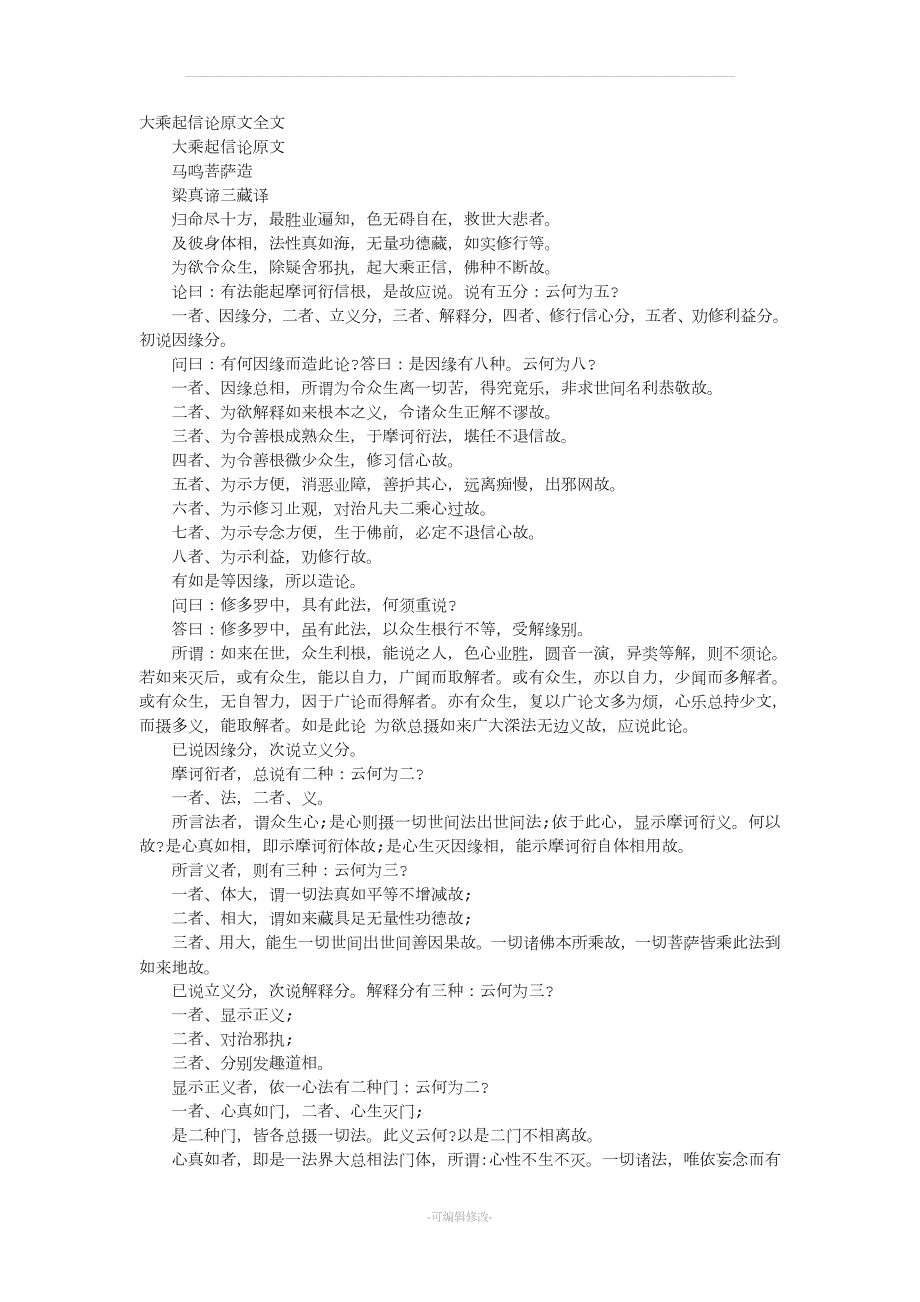 大乘起信论原文全文

大乘起信论原文

马鸣菩萨造

梁真谛三藏译

归命尽十方，最胜业遍知，色无碍自在，救世大悲者。

及彼身体相，法性真如海，无量功德藏，如实修行等。

为欲令众生，除疑舍邪执，起大乘正信，佛种不断故。

论曰：有法能起摩诃衍信根，是故应说。说有五分：云何为五？

一者、因缘分，二者、立义分，三者、解释分，四者、修行信心分，五者、劝修利益分。初说因缘分。

问曰：有何因缘而造此论？答曰：是因缘有八种。云何为八？

一者、因缘总相，所谓为令众生离一切苦，得究竟乐，非求世间名利恭敬故。

二者、为欲解释如来根本之义，令诸众生正解不谬故。

三者、为令善根成熟众生，于摩诃衍法，堪任不退信故。

四者、为令善根微少众生，修习信心故。

五者、为示方便，消恶业障，善护其心，远离痴慢，出邪网故。

六者、为示修习止观，对治凡夫二乘心过故。

七者、为示专念方便，生于佛前，必定不退信心故。

八者、为示利益，劝修行故。

有如是等因缘，所以造论。

问曰：修多罗中，具有此法，何须重说？

答曰：修多罗中，虽有此法，以众生根行不等，受解缘别。

所谓：如来在世，众生利根，能说之人，色心业胜，圆音一演，异类等解，则不须论。若如来灭后，或有众生，能以自力，广闻而取解者。或有众生，亦以自力，少闻而多解者。或有众生，无自智力，因于广论而得解者。亦有众生，复以广论文多为烦，心乐总持少文，而摄多义，能取解者。如是此论 为欲总摄如来广大深法无边义故，应说此论。

已说因缘分，次说立义分。

摩诃衍者，总说有二种：云何为二？

一者、法，二者、义。

所言法者，谓众生心；是心则摄一切世间法出世间法；依于此心，显示摩诃衍义。何以故？是心真如相，即示摩诃衍体故；是心生灭因缘相，能示摩诃衍自体相用故。

所言义者，则有三种：云何为三？

一者、体大，谓一切法真如平等不增减故；

二者、相大，谓如来藏具足无量性功德故；

三者、用大，能生一切世间出世间善因果故。一切诸佛本所乘故，一切菩萨皆乘此法到如来地故。

已说立义分，次说解释分。解释分有三种：云何为三？

一者、显示正义；

二者、对治邪执；

三者、分别发趣道相。

显示正义者，依一心法有二种门：云何为二？

一者、心真如门，二者、心生灭门；

是二种门，皆各总摄一切法。此义云何？以是二门不相离故。

心真如者，即是一法界大总相法门体，所谓：心性不生不灭。一切诸法，唯依妄念而有

-可编辑修改-